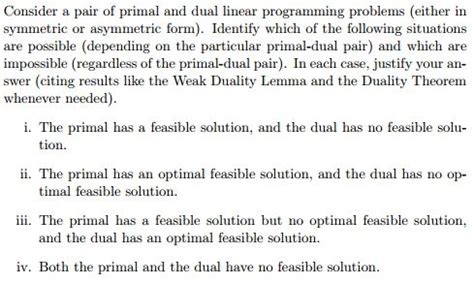 Consider a pair of primal and dual linear programming problems (either in symmetric or asymmetric form). Identify which of the following situations are possible (depending on the particular primal-dual pair) and which are impossible (regardless of the primal-dual pair). In each case, justify your answer (citing results like the Weak Duality Lemma and the Duality Theorem whenever needed).

i. The primal has a feasible solution, and the dual has no feasible solution.

ii. The primal has an optimal feasible solution, and the dual has no optimal feasible solution.

iii. The primal has a feasible solution but no optimal feasible solution, and the dual has an optimal feasible solution.

iv. Both the primal and the dual have no feasible solution.